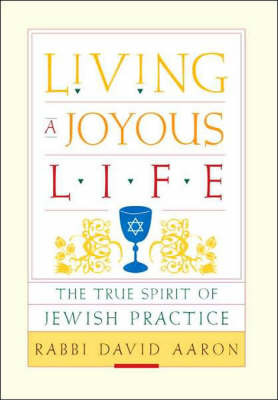 LIVING
A JOYOUS
L·I·F·E

THE TRUE SPIRIT OF
JEWISH PRACTICE

RABBI DAVID AARON